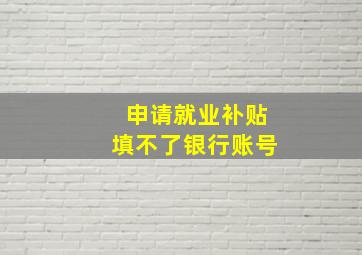 申请就业补贴
填不了银行账号